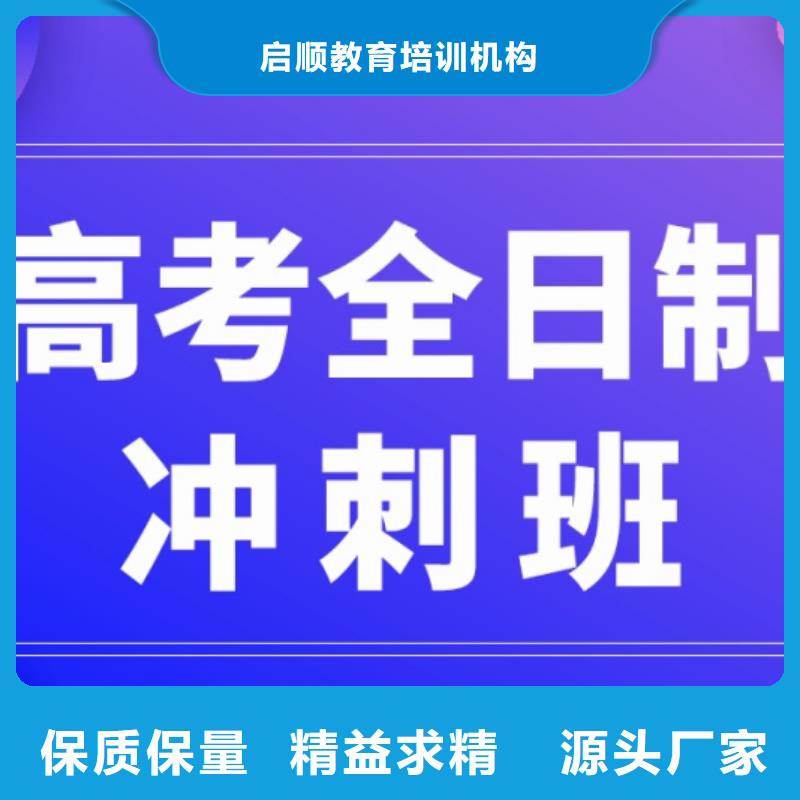 启顺教育培训机构

高考全日制
冲刺班

保质保量　精益求精　源头厂家